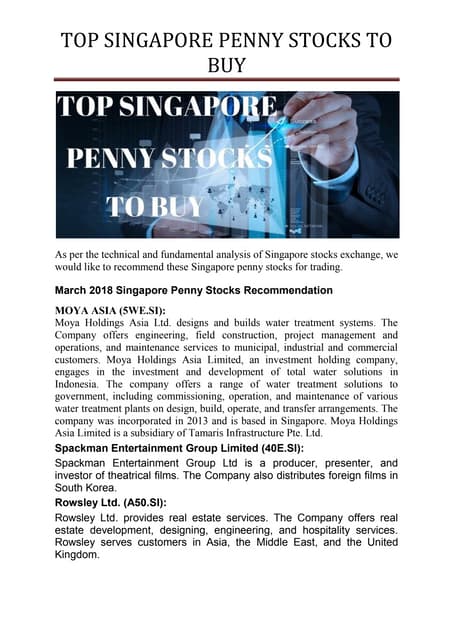 TOP SINGAPORE PENNY STOCKS TO BUY

TOP SINGAPORE
PENNY STOCKS
TO BUY

As per the technical and fundamental analysis of Singapore stocks exchange, we would like to recommend these Singapore penny stocks for trading.

March 2018 Singapore Penny Stocks Recommendation

MOYA ASIA (5WE.SI):
Moya Holdings Asia Ltd. designs and builds water treatment systems. The Company offers engineering, field construction, project management and operations, and maintenance services to municipal, industrial and commercial customers. Moya Holdings Asia Limited, an investment holding company, engages in the investment and development of total water solutions in Indonesia. The company offers a range of water treatment solutions to government, including commissioning, operation, and maintenance of various water treatment plants on design, build, operate, and transfer arrangements. The company was incorporated in 2013 and is based in Singapore. Moya Holdings Asia Limited is a subsidiary of Tamaris Infrastructure Pte. Ltd.

Spackman Entertainment Group Limited (40E.SI):
Spackman Entertainment Group Ltd is a producer, presenter, and investor of theatrical films. The Company also distributes foreign films in South Korea.

Rowsley Ltd. (A50.SI):
Rowsley Ltd. provides real estate services. The Company offers real estate development, designing, engineering, and hospitality services. Rowsley serves customers in Asia, the Middle East, and the United Kingdom.